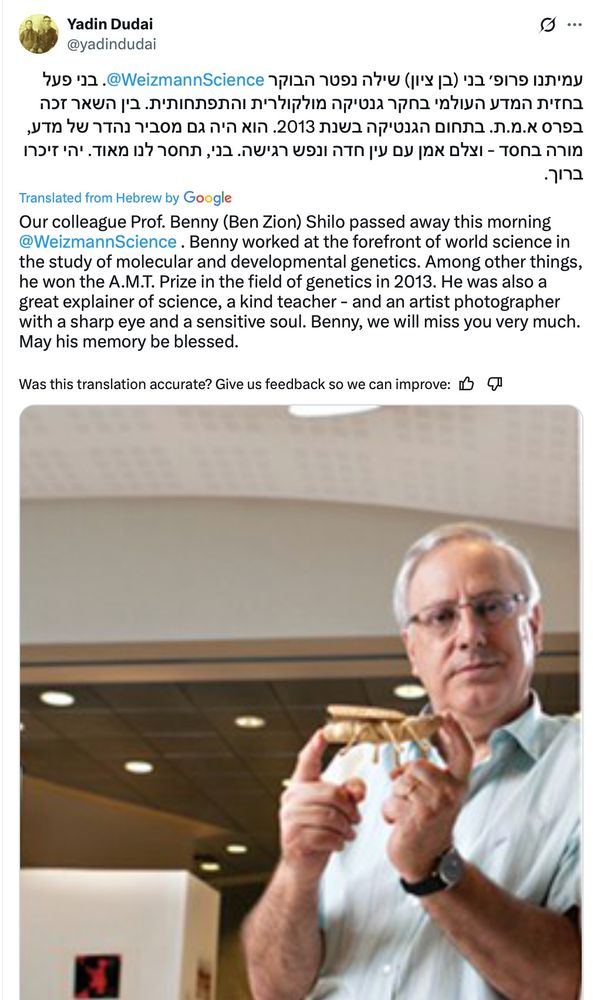 Yadin Dudai
@yadindudai

עמיתנו פרופ׳ בני (בן ציון) שילה נפטר הבוקר @WeizmannScience. בני פעל בחזית המדע העולמי בחקר גנטיקה מולקולרית והתפתחותית. בין השאר זכה בפרס א.מ.ת. בתחום הגנטיקה בשנת 2013. הוא היה גם מסביר נהדר של מדע, מורה בחסד - וצלם אמן עם עין חדה ונפש רגישה. בני, תחסר לנו מאוד. יהי זיכרו ברוך.

Translated from Hebrew by Google

Our colleague Prof. Benny (Ben Zion) Shilo passed away this morning @WeizmannScience . Benny worked at the forefront of world science in the study of molecular and developmental genetics. Among other things, he won the A.M.T. Prize in the field of genetics in 2013. He was also a great explainer of science, a kind teacher - and an artist photographer with a sharp eye and a sensitive soul. Benny, we will miss you very much. May his memory be blessed.

Was this translation accurate? Give us feedback so we can improve: